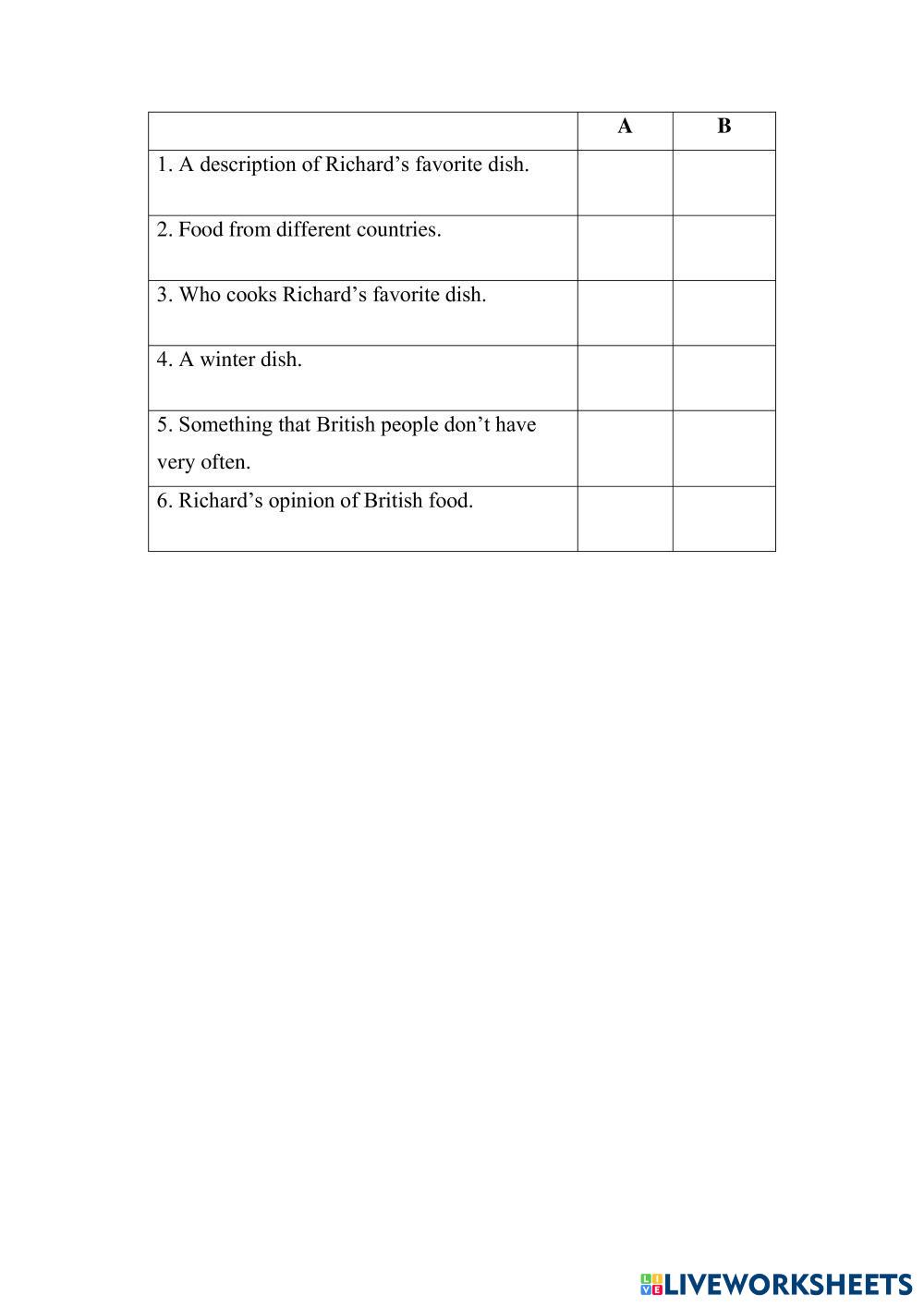 | | A | B |
|---|---|---|
| 1. A description of Richard’s favorite dish. | | |
| 2. Food from different countries. | | |
| 3. Who cooks Richard’s favorite dish. | | |
| 4. A winter dish. | | |
| 5. Something that British people don’t have very often. | | |
| 6. Richard’s opinion of British food. | | |

LIVEWORKSHEETS